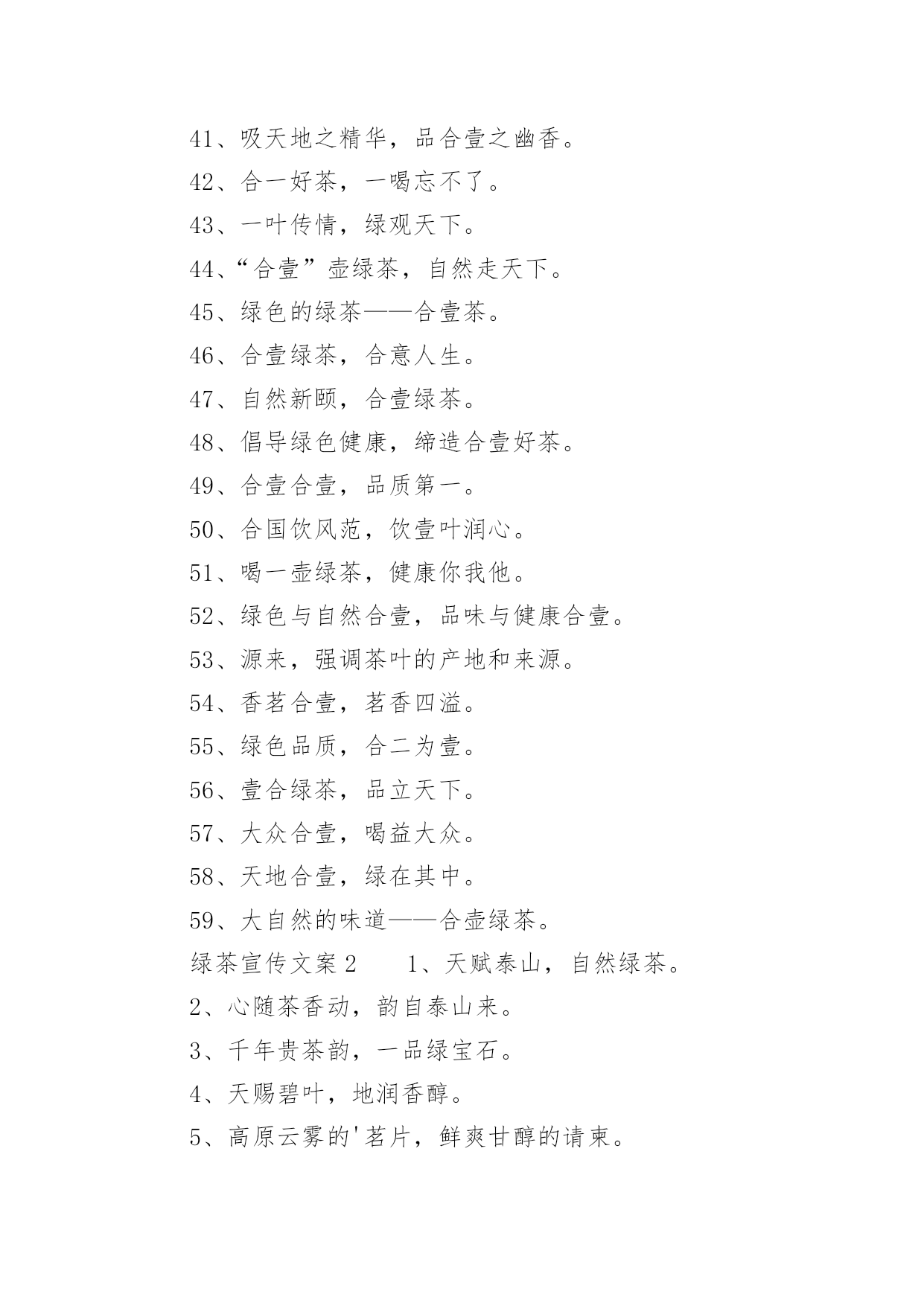 41、吸天地之精华，品合壹之幽香。

42、合一好茶，一喝忘不了。

43、一叶传情，绿观天下。

44、“合壹”壶绿茶，自然走天下。

45、绿色的绿茶——合壹茶。

46、合壹绿茶，合意人生。

47、自然新颐，合壹绿茶。

48、倡导绿色健康，缔造合壹好茶。

49、合壹合壹，品质第一。

50、合国饮风范，饮壹叶润心。

51、喝一壶绿茶，健康你我他。

52、绿色与自然合壹，品味与健康合壹。

53、源来，强调茶叶的产地和来源。

54、香茗合壹，茗香四溢。

55、绿色品质，合二为壹。

56、壹合绿茶，品立天下。

57、大众合壹，喝益大众。

58、天地合壹，绿在其中。

59、大自然的味道——合壶绿茶。

绿茶宣传文案2　　1、天赋泰山，自然绿茶。

2、心随茶香动，韵自泰山来。

3、千年贵茶韵，一品绿宝石。

4、天赐碧叶，地润香醇。

5、高原云雾的'茗片，鲜爽甘醇的请柬。